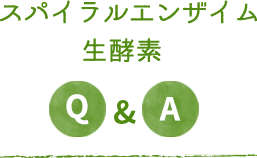 スパイラルエンザイム
生酵素

Q & A